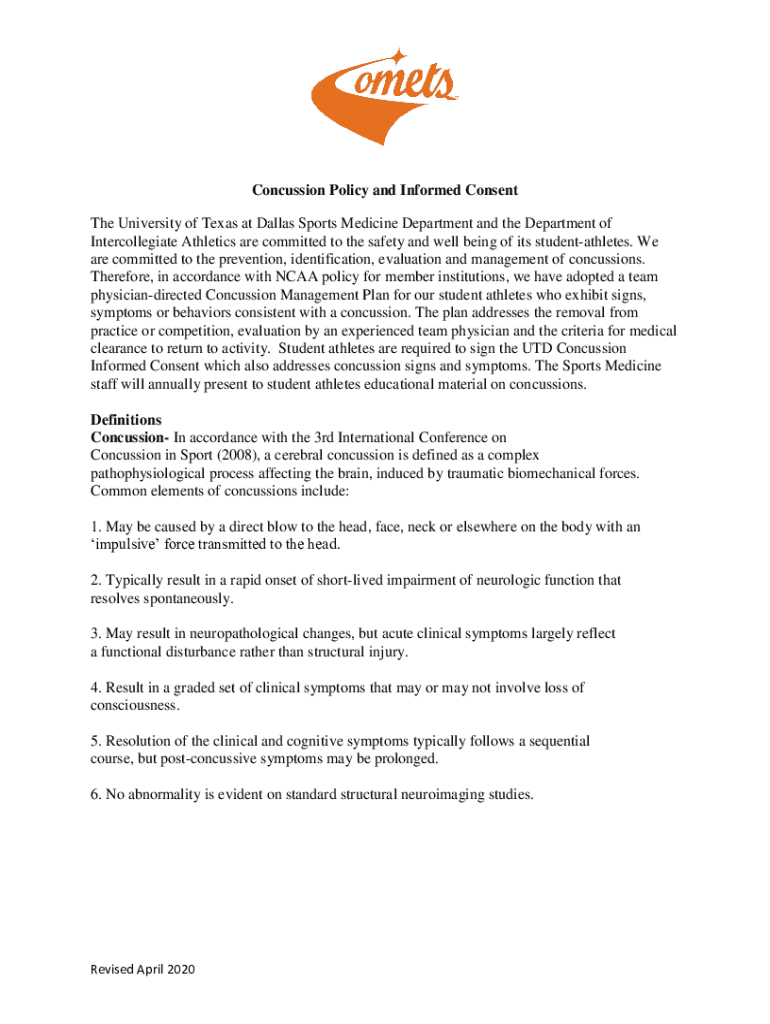 Comets

Concussion Policy and Informed Consent

The University of Texas at Dallas Sports Medicine Department and the Department of Intercollegiate Athletics are committed to the safety and well being of its student-athletes. We are committed to the prevention, identification, evaluation and management of concussions. Therefore, in accordance with NCAA policy for member institutions, we have adopted a team physician-directed Concussion Management Plan for our student athletes who exhibit signs, symptoms or behaviors consistent with a concussion. The plan addresses the removal from practice or competition, evaluation by an experienced team physician and the criteria for medical clearance to return to activity. Student athletes are required to sign the UTD Concussion Informed Consent which also addresses concussion signs and symptoms. The Sports Medicine staff will annually present to student athletes educational material on concussions.

Definitions
Concussion- In accordance with the 3rd International Conference on Concussion in Sport (2008), a cerebral concussion is defined as a complex pathophysiological process affecting the brain, induced by traumatic biomechanical forces. Common elements of concussions include:

1. May be caused by a direct blow to the head, face, neck or elsewhere on the body with an ‘impulsive’ force transmitted to the head.

2. Typically result in a rapid onset of short-lived impairment of neurologic function that resolves spontaneously.

3. May result in neuropathological changes, but acute clinical symptoms largely reflect a functional disturbance rather than structural injury.

4. Result in a graded set of clinical symptoms that may or may not involve loss of consciousness.

5. Resolution of the clinical and cognitive symptoms typically follows a sequential course, but post-concussive symptoms may be prolonged.

6. No abnormality is evident on standard structural neuroimaging studies.

Revised April 2020